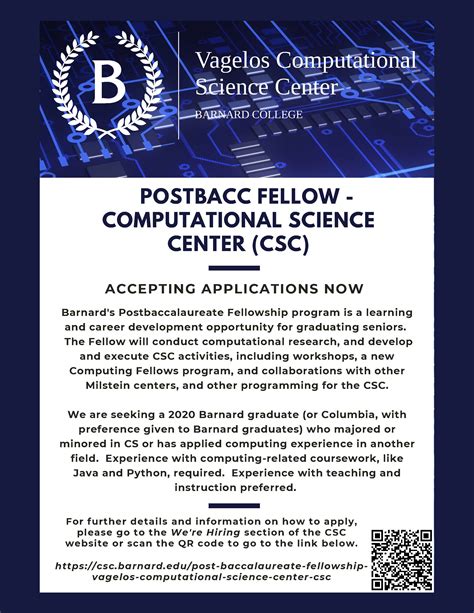 B

Vagelos Computational Science Center
BARNARD COLLEGE

POSTBACC FELLOW - COMPUTATIONAL SCIENCE CENTER (CSC)

ACCEPTING APPLICATIONS NOW

Barnard's Postbaccalaureate Fellowship program is a learning and career development opportunity for graduating seniors. The Fellow will conduct computational research, and develop and execute CSC activities, including workshops, a new Computing Fellows program, and collaborations with other Milstein centers, and other programming for the CSC.

We are seeking a 2020 Barnard graduate (or Columbia, with preference given to Barnard graduates) who majored or minored in CS or has applied computing experience in another field. Experience with computing-related coursework, like Java and Python, required. Experience with teaching and instruction preferred.

For further details and information on how to apply, please go to the We're Hiring section of the CSC website or scan the QR code to go to the link below.

https://csc.barnard.edu/post-baccalaureate-fellowship-vagelos-computational-science-center-csc